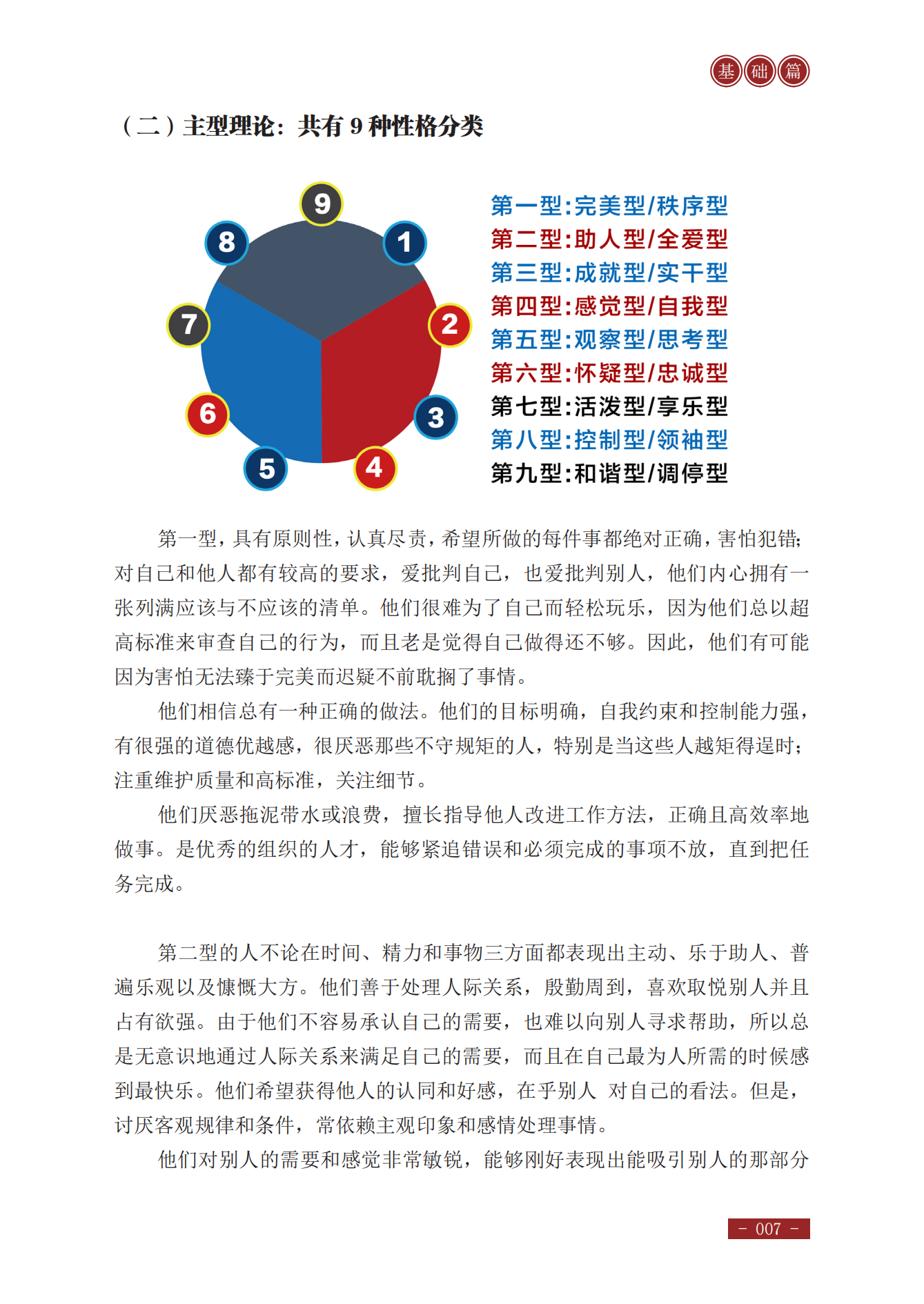 基础篇

（二）主型理论：共有 9 种性格分类

9
8
1
7
2
6
3
5
4

第一型:完美型/秩序型
第二型:助人型/全爱型
第三型:成就型/实干型
第四型:感觉型/自我型
第五型:观察型/思考型
第六型:怀疑型/忠诚型
第七型:活泼型/享乐型
第八型:控制型/领袖型
第九型:和谐型/调停型

第一型，具有原则性，认真尽责，希望所做的每件事都绝对正确，害怕犯错；对自己和他人都有较高的要求，爱批判自己，也爱批判别人，他们内心拥有一张列满应该与不应该的清单。他们很难为了自己而轻松玩乐，因为他们总以超高标准来审查自己的行为，而且老是觉得自己做得还不够。因此，他们有可能因为害怕无法臻于完美而迟疑不前耽搁了事情。

他们相信总有一种正确的做法。他们的目标明确，自我约束和控制能力强，有很强的道德优越感，很厌恶那些不守规矩的人，特别是当这些人越矩得逞时；注重维护质量和高标准，关注细节。

他们厌恶拖泥带水或浪费，擅长指导他人改进工作方法，正确且高效率地做事。是优秀的组织的人才，能够紧追错误和必须完成的事项不放，直到把任务完成。

第二型的人不论在时间、精力和事物三方面都表现出主动、乐于助人、普遍乐观以及慷慨大方。他们善于处理人际关系，殷勤周到，喜欢取悦别人并且占有欲强。由于他们不容易承认自己的需要，也难以向别人寻求帮助，所以总是无意识地通过人际关系来满足自己的需要，而且在自己最为人所需的时候感到最快乐。他们希望获得他人的认同和好感，在乎别人 对自己的看法。但是，讨厌客观规律和条件，常依赖主观印象和感情处理事情。

他们对别人的需要和感觉非常敏锐，能够刚好表现出能吸引别人的那部分

- 007 -